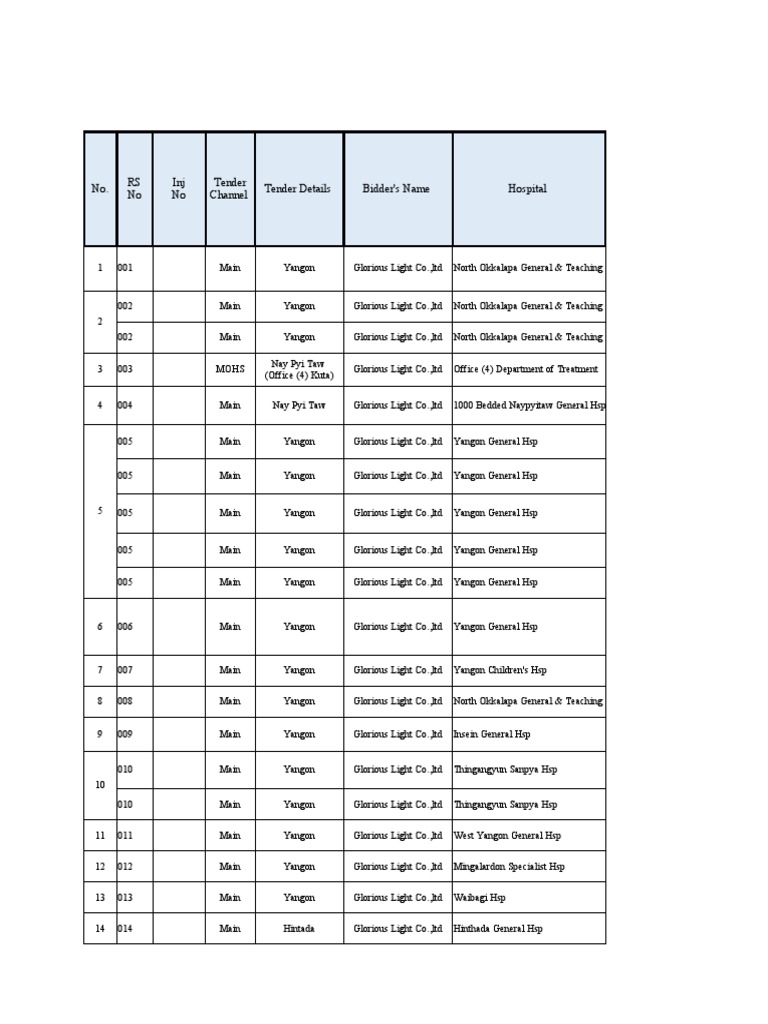 | No. | RS No | Inj No | Tender Channel | Tender Details | Bidder's Name | Hospital |
|---|---|---|---|---|---|---|
| 1 | 001 | | Main | Yangon | Glorious Light Co.,ltd | North Okkalapa General & Teaching |
| 2 | 002 | | Main | Yangon | Glorious Light Co.,ltd | North Okkalapa General & Teaching |
| | 002 | | Main | Yangon | Glorious Light Co.,ltd | North Okkalapa General & Teaching |
| 3 | 003 | | MOHS | Nay Pyi Taw (Office (4) Kuta) | Glorious Light Co.,ltd | Office (4) Department of Treatment |
| 4 | 004 | | Main | Nay Pyi Taw | Glorious Light Co.,ltd | 1000 Bedded Naypyitaw General Hsp |
| 5 | 005 | | Main | Yangon | Glorious Light Co.,ltd | Yangon General Hsp |
| | 005 | | Main | Yangon | Glorious Light Co.,ltd | Yangon General Hsp |
| | 005 | | Main | Yangon | Glorious Light Co.,ltd | Yangon General Hsp |
| | 005 | | Main | Yangon | Glorious Light Co.,ltd | Yangon General Hsp |
| | 005 | | Main | Yangon | Glorious Light Co.,ltd | Yangon General Hsp |
| 6 | 006 | | Main | Yangon | Glorious Light Co.,ltd | Yangon General Hsp |
| 7 | 007 | | Main | Yangon | Glorious Light Co.,ltd | Yangon Children's Hsp |
| 8 | 008 | | Main | Yangon | Glorious Light Co.,ltd | North Okkalapa General & Teaching |
| 9 | 009 | | Main | Yangon | Glorious Light Co.,ltd | Insein General Hsp |
| 10 | 010 | | Main | Yangon | Glorious Light Co.,ltd | Thingangyun Sanpya Hsp |
| | 010 | | Main | Yangon | Glorious Light Co.,ltd | Thingangyun Sanpya Hsp |
| 11 | 011 | | Main | Yangon | Glorious Light Co.,ltd | West Yangon General Hsp |
| 12 | 012 | | Main | Yangon | Glorious Light Co.,ltd | Mingalardon Specialist Hsp |
| 13 | 013 | | Main | Yangon | Glorious Light Co.,ltd | Waibagi Hsp |
| 14 | 014 | | Main | Hintada | Glorious Light Co.,ltd | Hinthada General Hsp |